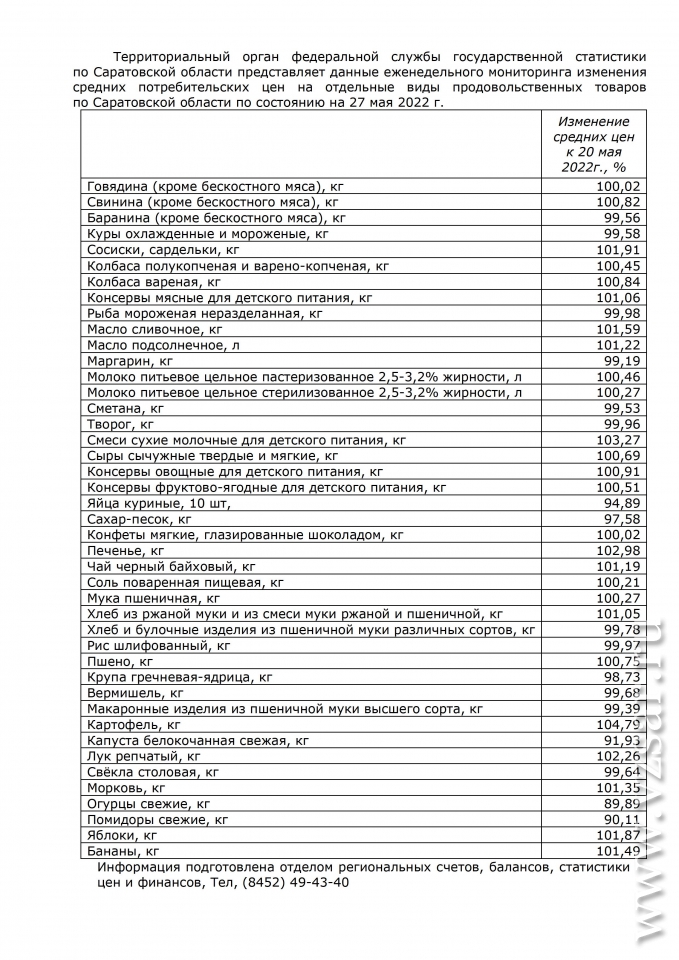 Территориальный орган федеральной службы государственной статистики по Саратовской области представляет данные еженедельного мониторинга изменения средних потребительских цен на отдельные виды продовольственных товаров по Саратовской области по состоянию на 27 мая 2022 г.

| | Изменение средних цен к 20 мая 2022г., % |
|---|---|
| Говядина (кроме бескостного мяса), кг | 100,02 |
| Свинина (кроме бескостного мяса), кг | 100,82 |
| Баранина (кроме бескостного мяса), кг | 99,56 |
| Куры охлажденные и мороженые, кг | 99,58 |
| Сосиски, сардельки, кг | 101,91 |
| Колбаса полукопченая и варено-копченая, кг | 100,45 |
| Колбаса вареная, кг | 100,84 |
| Консервы мясные для детского питания, кг | 101,06 |
| Рыба мороженая неразделанная, кг | 99,98 |
| Масло сливочное, кг | 101,59 |
| Масло подсолнечное, л | 101,22 |
| Маргарин, кг | 99,19 |
| Молоко питьевое цельное пастеризованное 2,5-3,2% жирности, л | 100,46 |
| Молоко питьевое цельное стерилизованное 2,5-3,2% жирности, л | 100,27 |
| Сметана, кг | 99,53 |
| Творог, кг | 99,96 |
| Смеси сухие молочные для детского питания, кг | 103,27 |
| Сыры сычужные твердые и мягкие, кг | 100,69 |
| Консервы овощные для детского питания, кг | 100,91 |
| Консервы фруктово-ягодные для детского питания, кг | 100,51 |
| Яйца куриные, 10 шт, | 94,89 |
| Сахар-песок, кг | 97,58 |
| Конфеты мягкие, глазированные шоколадом, кг | 100,02 |
| Печенье, кг | 102,98 |
| Чай черный байховый, кг | 101,19 |
| Соль поваренная пищевая, кг | 100,21 |
| Мука пшеничная, кг | 100,27 |
| Хлеб из ржаной муки и из смеси муки ржаной и пшеничной, кг | 101,05 |
| Хлеб и булочные изделия из пшеничной муки различных сортов, кг | 99,78 |
| Рис шлифованный, кг | 99,97 |
| Пшено, кг | 100,75 |
| Крупа гречневая-ядрица, кг | 98,73 |
| Вермишель, кг | 99,68 |
| Макаронные изделия из пшеничной муки высшего сорта, кг | 99,39 |
| Картофель, кг | 104,79 |
| Капуста белокочанная свежая, кг | 91,93 |
| Лук репчатый, кг | 102,26 |
| Свёкла столовая, кг | 99,64 |
| Морковь, кг | 101,35 |
| Огурцы свежие, кг | 89,89 |
| Помидоры свежие, кг | 90,11 |
| Яблоки, кг | 101,87 |
| Бананы, кг | 101,49 |

Информация подготовлена отделом региональных счетов, балансов, статистики цен и финансов, Тел, (8452) 49-43-40

www.vzsar.ru